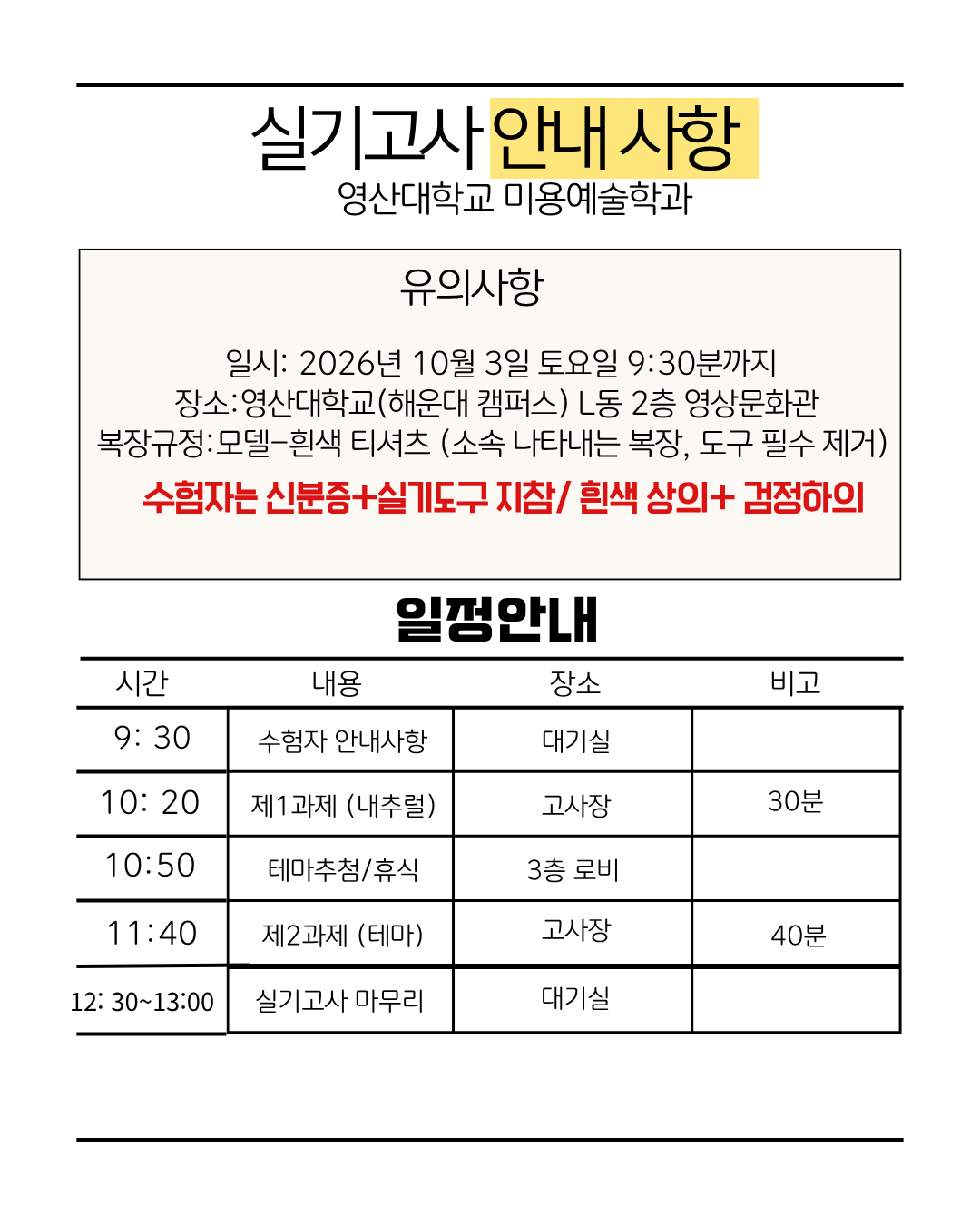 실기고사 안내 사항
영산대학교 미용예술학과

유의사항

일시: 2026년 10월 3일 토요일 9:30분까지
장소:영산대학교(해운대 캠퍼스) L동 2층 영상문화관
복장규정:모델-흰색 티셔츠 (소속 나타내는 복장, 도구 필수 제거)

수험자는 신분증+실기도구 지참/ 흰색 상의+ 검정하의

일정안내

| 시간 | 내용 | 장소 | 비고 |
|---|---|---|---|
| 9: 30 | 수험자 안내사항 | 대기실 | |
| 10: 20 | 제1과제 (내추럴) | 고사장 | 30분 |
| 10:50 | 테마추첨/휴식 | 3층 로비 | |
| 11:40 | 제2과제 (테마) | 고사장 | 40분 |
| 12: 30~13:00 | 실기고사 마무리 | 대기실 | |